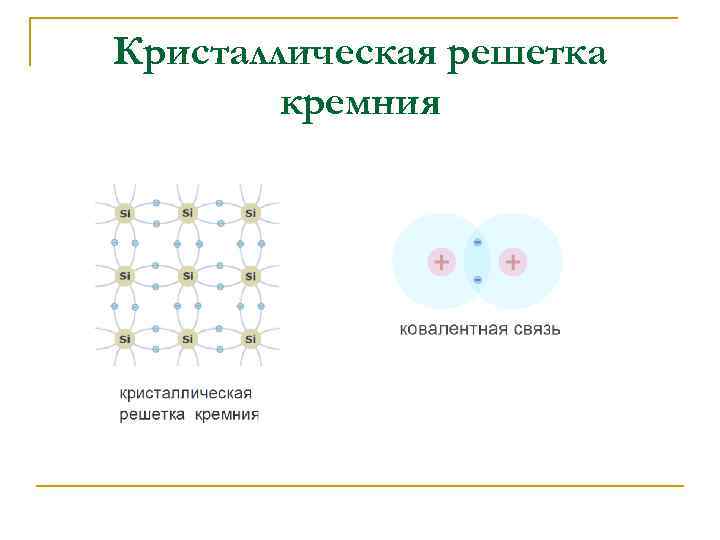 Кристаллическая решетка кремния

Si
Si
Si
Si
Si
Si
Si
Si
Si

кристаллическая решетка кремния

+
-
-
+

ковалентная связь